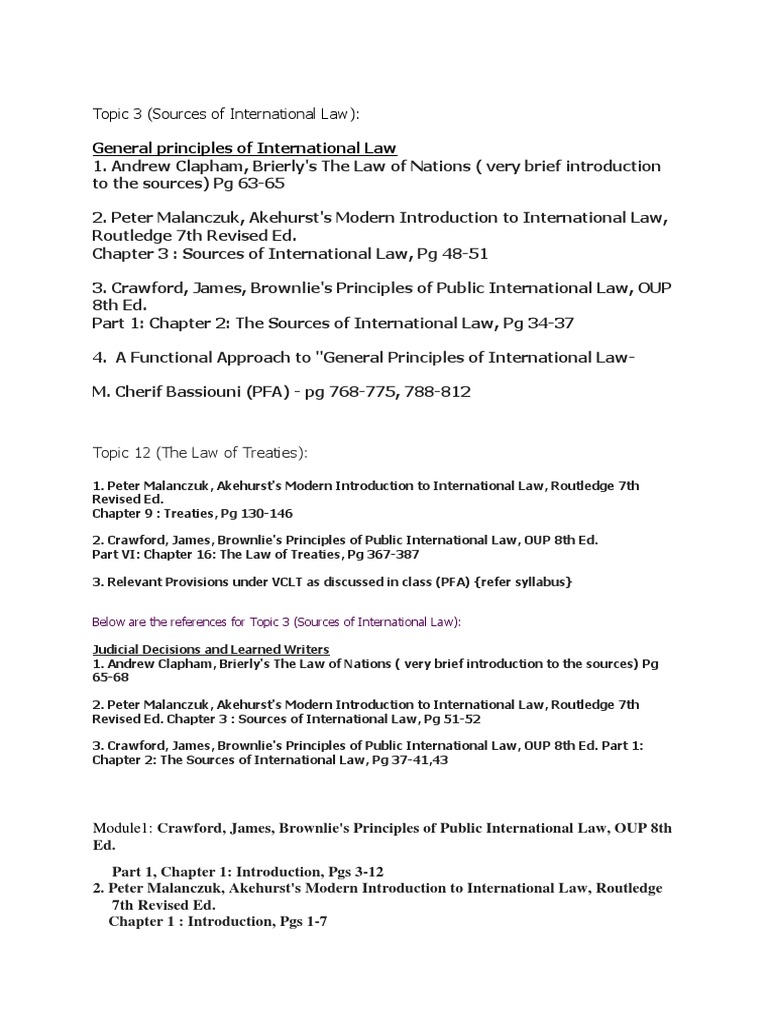 Topic 3 (Sources of International Law):

General principles of International Law
1. Andrew Clapham, Brierly's The Law of Nations ( very brief introduction to the sources) Pg 63-65

2. Peter Malanczuk, Akehurst's Modern Introduction to International Law, Routledge 7th Revised Ed.
Chapter 3 : Sources of International Law, Pg 48-51

3. Crawford, James, Brownlie's Principles of Public International Law, OUP 8th Ed.
Part 1: Chapter 2: The Sources of International Law, Pg 34-37

4. A Functional Approach to "General Principles of International Law-

M. Cherif Bassiouni (PFA) - pg 768-775, 788-812

Topic 12 (The Law of Treaties):

1. Peter Malanczuk, Akehurst's Modern Introduction to International Law, Routledge 7th Revised Ed.
Chapter 9 : Treaties, Pg 130-146

2. Crawford, James, Brownlie's Principles of Public International Law, OUP 8th Ed.
Part VI: Chapter 16: The Law of Treaties, Pg 367-387

3. Relevant Provisions under VCLT as discussed in class (PFA) {refer syllabus}

Below are the references for Topic 3 (Sources of International Law):

Judicial Decisions and Learned Writers
1. Andrew Clapham, Brierly's The Law of Nations ( very brief introduction to the sources) Pg 65-68

2. Peter Malanczuk, Akehurst's Modern Introduction to International Law, Routledge 7th Revised Ed. Chapter 3 : Sources of International Law, Pg 51-52

3. Crawford, James, Brownlie's Principles of Public International Law, OUP 8th Ed. Part 1: Chapter 2: The Sources of International Law, Pg 37-41,43

Module1: Crawford, James, Brownlie's Principles of Public International Law, OUP 8th Ed.

Part 1, Chapter 1: Introduction, Pgs 3-12
2. Peter Malanczuk, Akehurst's Modern Introduction to International Law, Routledge 7th Revised Ed.
Chapter 1 : Introduction, Pgs 1-7